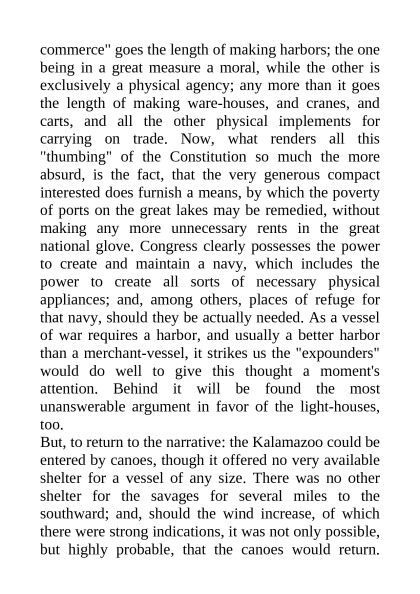 commerce" goes the length of making harbors; the one being in a great measure a moral, while the other is exclusively a physical agency; any more than it goes the length of making ware-houses, and cranes, and carts, and all the other physical implements for carrying on trade. Now, what renders all this "thumbing" of the Constitution so much the more absurd, is the fact, that the very generous compact interested does furnish a means, by which the poverty of ports on the great lakes may be remedied, without making any more unnecessary rents in the great national glove. Congress clearly possesses the power to create and maintain a navy, which includes the power to create all sorts of necessary physical appliances; and, among others, places of refuge for that navy, should they be actually needed. As a vessel of war requires a harbor, and usually a better harbor than a merchant-vessel, it strikes us the "expounders" would do well to give this thought a moment's attention. Behind it will be found the most unanswerable argument in favor of the light-houses, too.
But, to return to the narrative: the Kalamazoo could be entered by canoes, though it offered no very available shelter for a vessel of any size. There was no other shelter for the savages for several miles to the southward; and, should the wind increase, of which there were strong indications, it was not only possible, but highly probable, that the canoes would return.